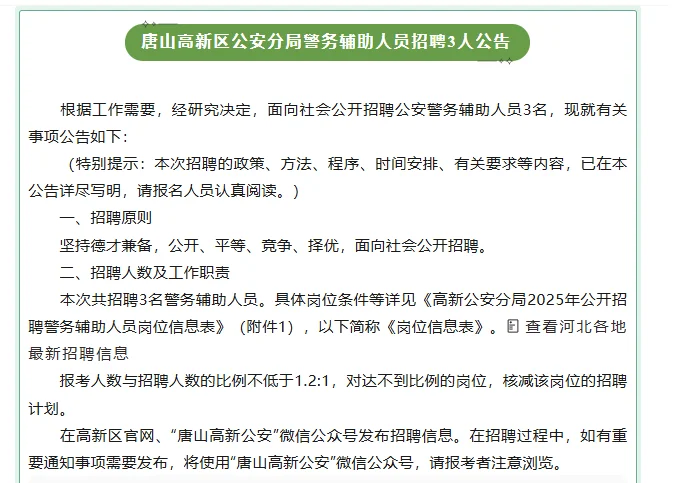 唐山高新区公安分局警务辅助人员招聘3人公告

根据工作需要，经研究决定，面向社会公开招聘公安警务辅助人员3名，现就有关事项公告如下：

（特别提示：本次招聘的政策、方法、程序、时间安排、有关要求等内容，已在本公告详尽写明，请报名人员认真阅读。）

一、招聘原则

坚持德才兼备，公开、平等、竞争、择优，面向社会公开招聘。

二、招聘人数及工作职责

本次共招聘3名警务辅助人员。具体岗位条件等详见《高新公安分局2025年公开招聘警务辅助人员岗位信息表》（附件1），以下简称《岗位信息表》。查看河北各地最新招聘信息

报考人数与招聘人数的比例不低于1.2:1，对达不到比例的岗位，核减该岗位的招聘计划。

在高新区官网、“唐山高新公安”微信公众号发布招聘信息。在招聘过程中，如有重要通知事项需要发布，将使用“唐山高新公安”微信公众号，请报考者注意浏览。